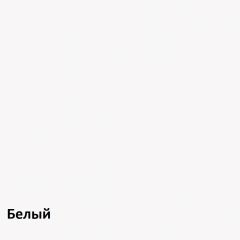 Белый